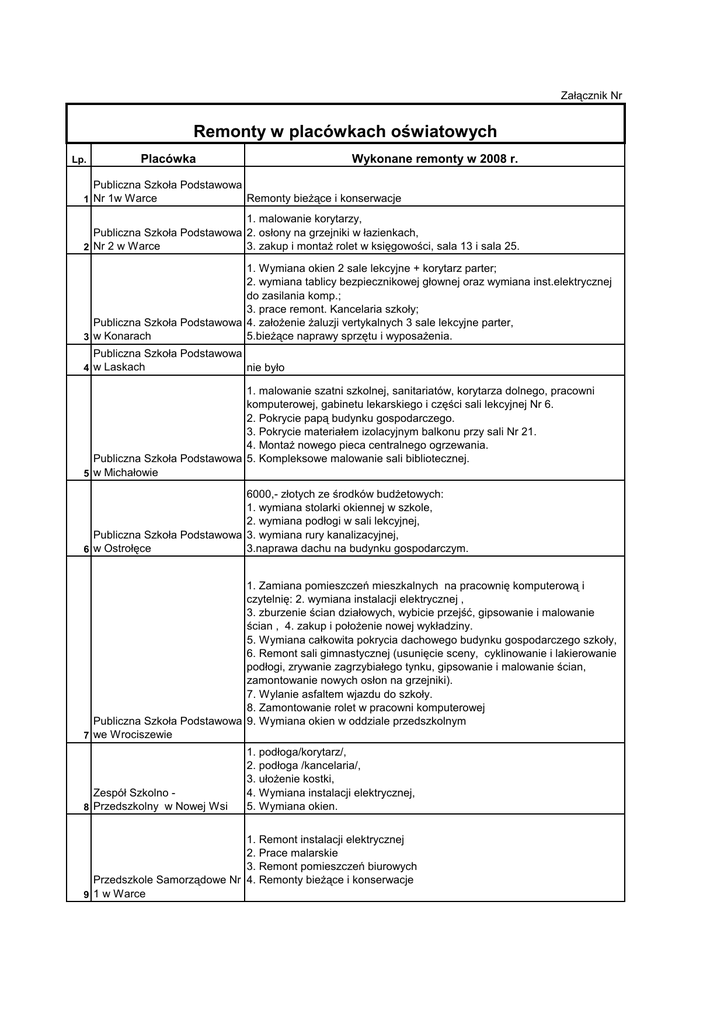 Załącznik Nr

Remonty w placówkach oświatowych

| Lp. | Placówka | Wykonane remonty w 2008 r. |
|---|---|---|
| 1 | Publiczna Szkoła Podstawowa Nr 1w Warce | Remonty bieżące i konserwacje |
| 2 | Publiczna Szkoła Podstawowa Nr 2 w Warce | 1. malowanie korytarzy, 2. osłony na grzejniki w łazienkach, 3. zakup i montaż rolet w księgowości, sala 13 i sala 25. |
| 3 | Publiczna Szkoła Podstawowa w Konarach | 1. Wymiana okien 2 sale lekcyjne + korytarz parter; 2. wymiana tablicy bezpiecznikowej głownej oraz wymiana inst.elektrycznej do zasilania komp.; 3. prace remont. Kancelaria szkoły; 4. założenie żaluzji vertykalnych 3 sale lekcyjne parter, 5.bieżące naprawy sprzętu i wyposażenia. |
| 4 | Publiczna Szkoła Podstawowa w Laskach | nie było |
| 5 | Publiczna Szkoła Podstawowa w Michałowie | 1. malowanie szatni szkolnej, sanitariatów, korytarza dolnego, pracowni komputerowej, gabinetu lekarskiego i części sali lekcyjnej Nr 6. 2. Pokrycie papą budynku gospodarczego. 3. Pokrycie materiałem izolacyjnym balkonu przy sali Nr 21. 4. Montaż nowego pieca centralnego ogrzewania. 5. Kompleksowe malowanie sali bibliotecznej. |
| 6 | Publiczna Szkoła Podstawowa w Ostrołęce | 6000,- złotych ze środków budżetowych: 1. wymiana stolarki okiennej w szkole, 2. wymiana podłogi w sali lekcyjnej, 3. wymiana rury kanalizacyjnej, 3.naprawa dachu na budynku gospodarczym. |
| 7 | Publiczna Szkoła Podstawowa we Wrociszewie | 1. Zamiana pomieszczeń mieszkalnych na pracownię komputerową i czytelnię: 2. wymiana instalacji elektrycznej , 3. zburzenie ścian działowych, wybicie przejść, gipsowanie i malowanie ścian , 4. zakup i położenie nowej wykładziny. 5. Wymiana całkowita pokrycia dachowego budynku gospodarczego szkoły, 6. Remont sali gimnastycznej (usunięcie sceny, cyklinowanie i lakierowanie podłogi, zrywanie zagrzybiałego tynku, gipsowanie i malowanie ścian, zamontowanie nowych osłon na grzejniki). 7. Wylanie asfaltem wjazdu do szkoły. 8. Zamontowanie rolet w pracowni komputerowej 9. Wymiana okien w oddziale przedszkolnym |
| 8 | Zespół Szkolno - Przedszkolny w Nowej Wsi | 1. podłoga/korytarz/, 2. podłoga /kancelaria/, 3. ułożenie kostki, 4. Wymiana instalacji elektrycznej, 5. Wymiana okien. |
| 9 | Przedszkole Samorządowe Nr 1 w Warce | 1. Remont instalacji elektrycznej 2. Prace malarskie 3. Remont pomieszczeń biurowych 4. Remonty bieżące i konserwacje |